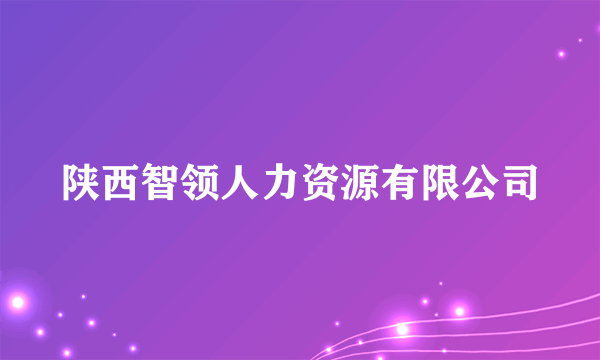 陕西智领人力资源有限公司